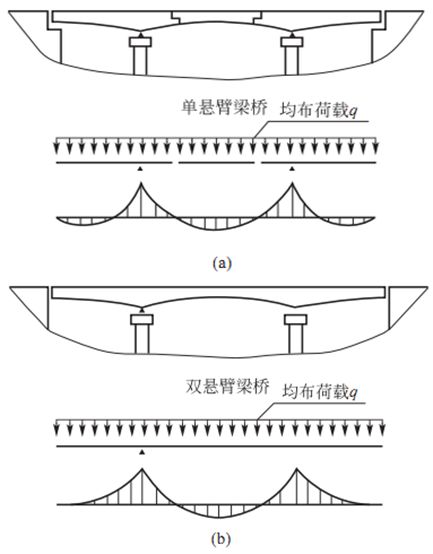 单悬臂梁桥

均布荷载$q$

(a)

双悬臂梁桥

均布荷载$q$

(b)